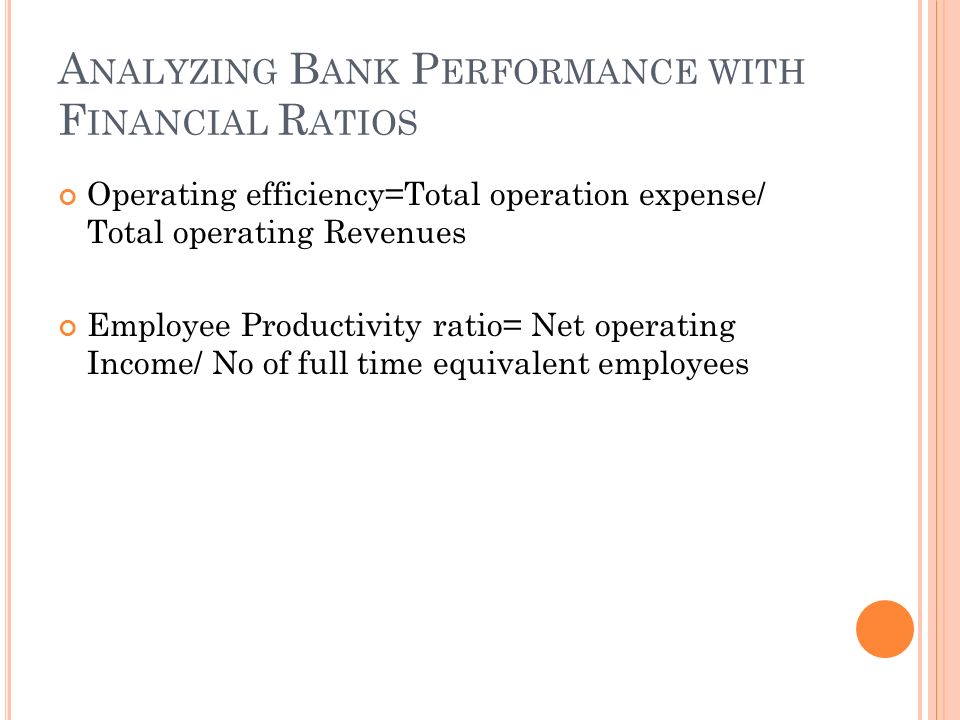 ANALYZING BANK PERFORMANCE WITH FINANCIAL RATIOS

Operating efficiency=Total operation expense/ Total operating Revenues

Employee Productivity ratio= Net operating Income/ No of full time equivalent employees